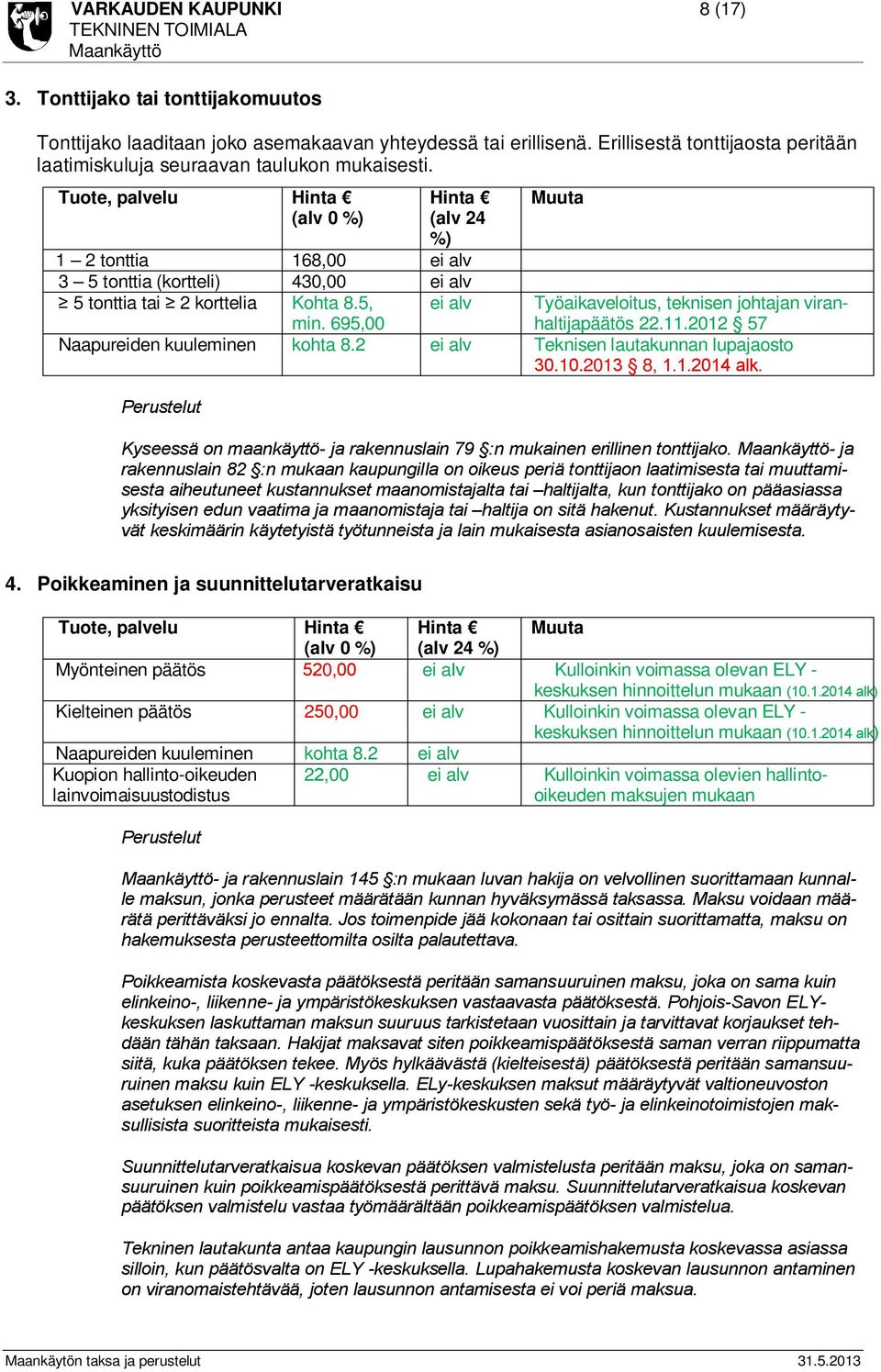 VARKAUDEN KAUPUNKI
TEKNINEN TOIMIALA
Maankäyttö

8 (17)

3. Tonttijako tai tonttijakomuutos

Tonttijako laaditaan joko asemakaavan yhteydessä tai erillisenä. Erillisestä tonttijaosta peritään laatimiskuluja seuraavan taulukon mukaisesti.

| Tuote, palvelu | Hinta € (alv 0 %) | Hinta € (alv 24 %) | Muuta |
|---|---|---|---|
| 1 – 2 tonttia | 168,00 | ei alv | |
| 3 – 5 tonttia (kortteli) | 430,00 | ei alv | |
| ≥ 5 tonttia tai ≥ 2 korttelia | Kohta 8.5, min. 695,00 | ei alv | Työaikaveloitus, teknisen johtajan viranhaltijapäätös 22.11.2012 § 57 |
| Naapureiden kuuleminen | kohta 8.2 | ei alv | Teknisen lautakunnan lupajaosto 30.10.2013 § 8, 1.1.2014 alk. |

Perustelut

Kyseessä on maankäyttö- ja rakennuslain 79 §:n mukainen erillinen tonttijako. Maankäyttö- ja rakennuslain 82 §:n mukaan kaupungilla on oikeus periä tonttijaon laatimisesta tai muuttamisesta aiheutuneet kustannukset maanomistajalta tai –haltijalta, kun tonttijako on pääasiassa yksityisen edun vaatima ja maanomistaja tai –haltija on sitä hakenut. Kustannukset määräytyvät keskimäärin käytetyistä työtunneista ja lain mukaisesta asianosaisten kuulemisesta.

4. Poikkeaminen ja suunnittelutarveratkaisu

| Tuote, palvelu | Hinta € (alv 0 %) | Hinta € (alv 24 %) | Muuta |
|---|---|---|---|
| Myönteinen päätös | 520,00 | ei alv | Kulloinkin voimassa olevan ELY -keskuksen hinnoittelun mukaan (10.1.2014 alk) |
| Kielteinen päätös | 250,00 | ei alv | Kulloinkin voimassa olevan ELY -keskuksen hinnoittelun mukaan (10.1.2014 alk) |
| Naapureiden kuuleminen | kohta 8.2 | ei alv | |
| Kuopion hallinto-oikeuden lainvoimaisuustodistus | 22,00 | ei alv | Kulloinkin voimassa olevien hallinto-oikeuden maksujen mukaan |

Perustelut

Maankäyttö- ja rakennuslain 145 §:n mukaan luvan hakija on velvollinen suorittamaan kunnalle maksun, jonka perusteet määrätään kunnan hyväksymässä taksassa. Maksu voidaan määrätä perittäväksi jo ennalta. Jos toimenpide jää kokonaan tai osittain suorittamatta, maksu on hakemuksesta perusteettomilta osilta palautettava.

Poikkeamista koskevasta päätöksestä peritään samansuuruinen maksu, joka on sama kuin elinkeino-, liikenne- ja ympäristökeskuksen vastaavasta päätöksestä. Pohjois-Savon ELY-keskuksen laskuttaman maksun suuruus tarkistetaan vuosittain ja tarvittavat korjaukset tehdään tähän taksaan. Hakijat maksavat siten poikkeamispäätöksestä saman verran riippumatta siitä, kuka päätöksen tekee. Myös hylkäävästä (kielteisestä) päätöksestä peritään samansuuruinen maksu kuin ELY -keskuksella. ELy-keskuksen maksut määräytyvät valtioneuvoston asetuksen elinkeino-, liikenne- ja ympäristökeskusten sekä työ- ja elinkeinotoimistojen maksullisista suoritteista mukaisesti.

Suunnittelutarveratkaisua koskevan päätöksen valmistelusta peritään maksu, joka on samansuuruinen kuin poikkeamispäätöksestä perittävä maksu. Suunnittelutarveratkaisua koskevan päätöksen valmistelu vastaa työmäärältään poikkeamispäätöksen valmistelua.

Tekninen lautakunta antaa kaupungin lausunnon poikkeamishakemusta koskevassa asiassa silloin, kun päätösvalta on ELY -keskuksella. Lupahakemusta koskevan lausunnon antaminen on viranomaistehtävää, joten lausunnon antamisesta ei voi periä maksua.

Maankäytön taksa ja perustelut
31.5.2013